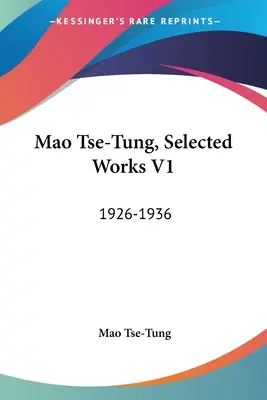 —KESSINGER'S RARE REPRINTS—

Mao Tse-Tung, Selected Works V1

1926-1936

Mao Tse-Tung